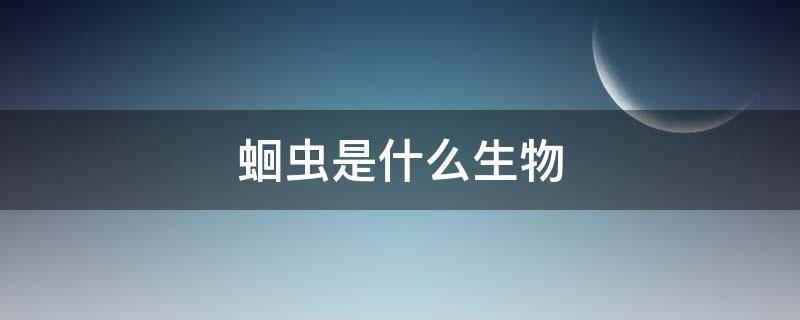 蛔虫是什么生物